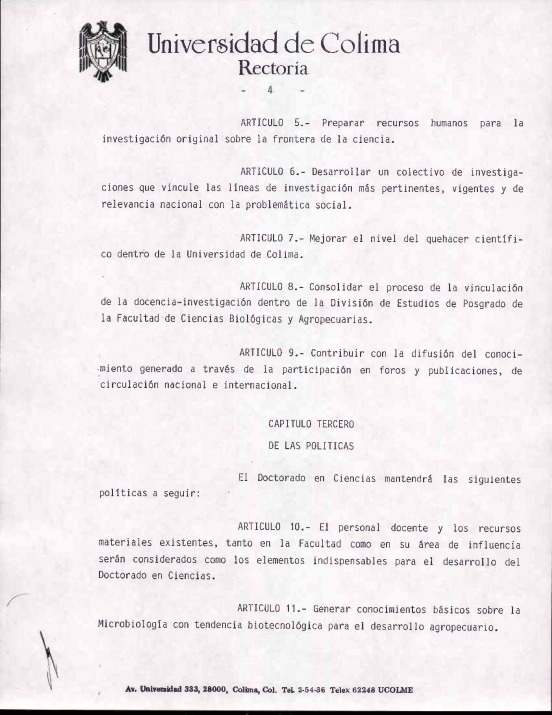 Universidad de Colima
Rectoría

- 4 -

ARTICULO 5.- Preparar recursos humanos para la investigación original sobre la frontera de la ciencia.

ARTICULO 6.- Desarrollar un colectivo de investigaciones que vincule las líneas de investigación más pertinentes, vigentes y de relevancia nacional con la problemática social.

ARTICULO 7.- Mejorar el nivel del quehacer científico dentro de la Universidad de Colima.

ARTICULO 8.- Consolidar el proceso de la vinculación de la docencia-investigación dentro de la División de Estudios de Posgrado de la Facultad de Ciencias Biológicas y Agropecuarias.

ARTICULO 9.- Contribuir con la difusión del conocimiento generado a través de la participación en foros y publicaciones, de circulación nacional e internacional.

CAPITULO TERCERO
DE LAS POLITICAS

El Doctorado en Ciencias mantendrá las siguientes políticas a seguir:

ARTICULO 10.- El personal docente y los recursos materiales existentes, tanto en la Facultad como en su área de influencia serán considerados como los elementos indispensables para el desarrollo del Doctorado en Ciencias.

ARTICULO 11.- Generar conocimientos básicos sobre la Microbiología con tendencia biotecnológica para el desarrollo agropecuario.

Av. Universidad 333, 28000, Colima, Col. Tel. 2-54-36 Telex 62248 UCOLME